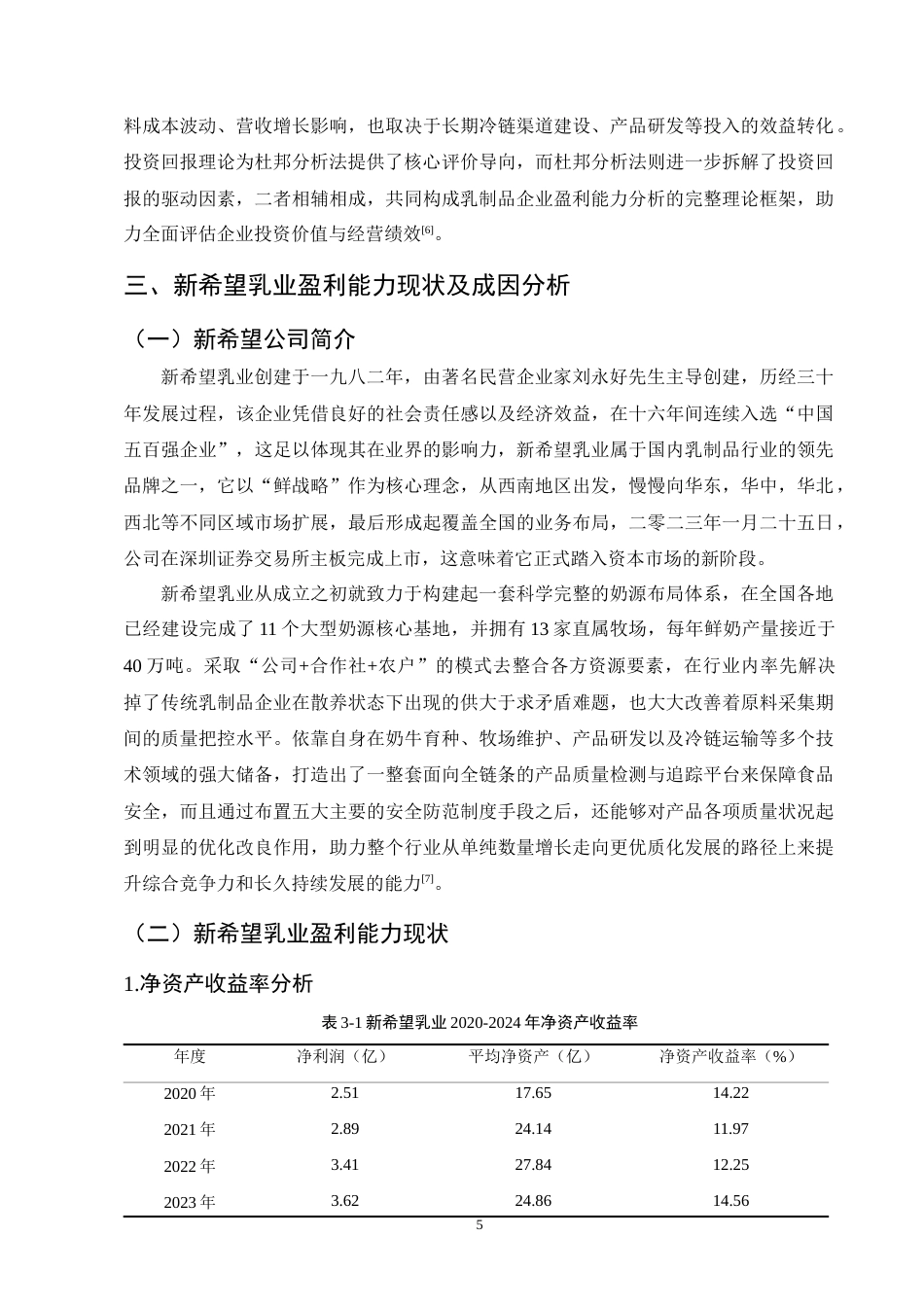 料成本波动、营收增长影响，也取决于长期冷链渠道建设、产品研发等投入的效益转化。投资回报理论为杜邦分析法提供了核心评价导向，而杜邦分析法则进一步拆解了投资回报的驱动因素，二者相辅相成，共同构成乳制品企业盈利能力分析的完整理论框架，助力全面评估企业投资价值与经营绩效$^{[6]}$。

三、新希望乳业盈利能力现状及成因分析

（一）新希望公司简介

新希望乳业创建于一九八二年，由著名民营企业家刘永好先生主导创建，历经三十年发展过程，该企业凭借良好的社会责任感以及经济效益，在十六年间连续入选“中国五百强企业”，这足以体现其在业界的影响力，新希望乳业属于国内乳制品行业的领先品牌之一，它以“鲜战略”作为核心理念，从西南地区出发，慢慢向华东，华中，华北，西北等不同区域市场扩展，最后形成起覆盖全国的业务布局，二零二三年一月二十五日，公司在深圳证券交易所主板完成上市，这意味着它正式踏入资本市场的新阶段。

新希望乳业从成立之初就致力于构建起一套科学完整的奶源布局体系，在全国各地已经建设完成了 11 个大型奶源核心基地，并拥有 13 家直属牧场，每年鲜奶产量接近于 40 万吨。采取“公司+合作社+农户”的模式去整合各方资源要素，在行业内率先解决掉了传统乳制品企业在散养状态下出现的供大于求矛盾难题，也大大改善着原料采集期间的质量把控水平。依靠自身在奶牛育种、牧场维护、产品研发以及冷链运输等多个技术领域的强大储备，打造出了一整套面向全链条的产品质量检测与追踪平台来保障食品安全，而且通过布置五大主要的安全防范制度手段之后，还能够对产品各项质量状况起到明显的优化改良作用，助力整个行业从单纯数量增长走向更优质化发展的路径上来提升综合竞争力和长久持续发展的能力$^{[7]}$。

（二）新希望乳业盈利能力现状

1.净资产收益率分析

表 3-1 新希望乳业 2020-2024 年净资产收益率

| 年度 | 净利润（亿） | 平均净资产（亿） | 净资产收益率（%） |
|---|---|---|---|
| 2020 年 | 2.51 | 17.65 | 14.22 |
| 2021 年 | 2.89 | 24.14 | 11.97 |
| 2022 年 | 3.41 | 27.84 | 12.25 |
| 2023 年 | 3.62 | 24.86 | 14.56 |

5